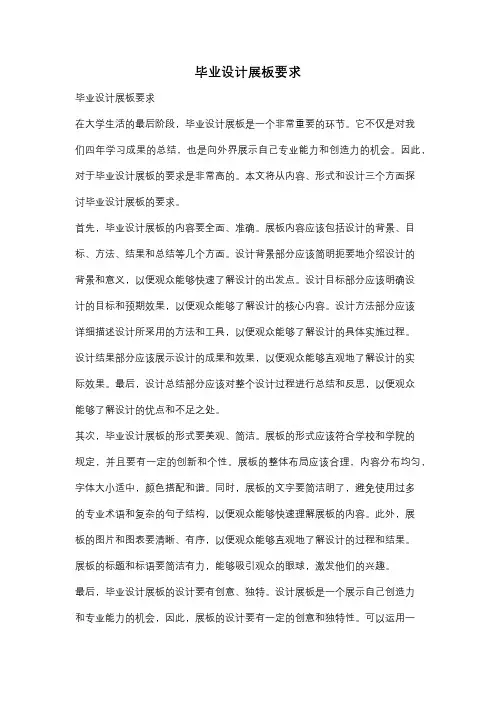 毕业设计展板要求

毕业设计展板要求

在大学生活的最后阶段，毕业设计展板是一个非常重要的环节。它不仅是对我们四年学习成果的总结，也是向外界展示自己专业能力和创造力的机会。因此，对于毕业设计展板的要求是非常高的。本文将从内容、形式和设计三个方面探讨毕业设计展板的要求。

首先，毕业设计展板的内容要全面、准确。展板内容应该包括设计的背景、目标、方法、结果和总结等几个方面。设计背景部分应该简明扼要地介绍设计的背景和意义，以便观众能够快速了解设计的出发点。设计目标部分应该明确设计的目标和预期效果，以便观众能够了解设计的核心内容。设计方法部分应该详细描述设计所采用的方法和工具，以便观众能够了解设计的具体实施过程。设计结果部分应该展示设计的成果和效果，以便观众能够直观地了解设计的实际效果。最后，设计总结部分应该对整个设计过程进行总结和反思，以便观众能够了解设计的优点和不足之处。

其次，毕业设计展板的形式要美观、简洁。展板的形式应该符合学校和学院的规定，并且要有一定的创新和个性。展板的整体布局应该合理，内容分布均匀，字体大小适中，颜色搭配和谐。同时，展板的文字要简洁明了，避免使用过多的专业术语和复杂的句子结构，以便观众能够快速理解展板的内容。此外，展板的图片和图表要清晰、有序，以便观众能够直观地了解设计的过程和结果。展板的标题和标语要简洁有力，能够吸引观众的眼球，激发他们的兴趣。

最后，毕业设计展板的设计要有创意、独特。设计展板是一个展示自己创造力和专业能力的机会，因此，展板的设计要有一定的创意和独特性。可以运用一